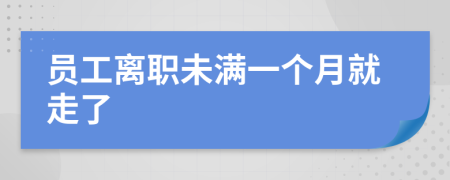 员工离职未满一个月就走了